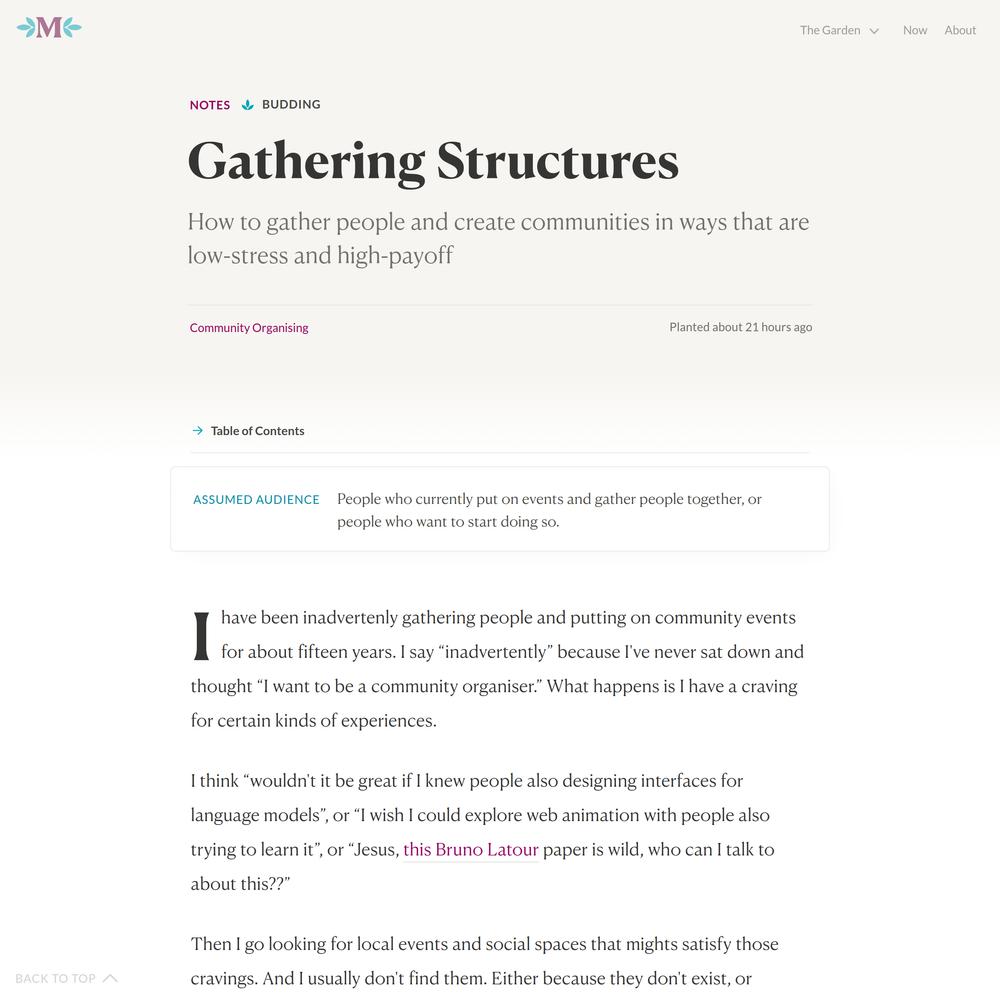 M

The Garden Now About

NOTES BUDDING

Gathering Structures

How to gather people and create communities in ways that are low-stress and high-payoff

Community Organising

Planted about 21 hours ago

Table of Contents

ASSUMED AUDIENCE People who currently put on events and gather people together, or people who want to start doing so.

I have been inadvertenly gathering people and putting on community events for about fifteen years. I say “inadvertently” because I've never sat down and thought “I want to be a community organiser.” What happens is I have a craving for certain kinds of experiences.

I think “wouldn't it be great if I knew people also designing interfaces for language models”, or “I wish I could explore web animation with people also trying to learn it”, or “Jesus, this Bruno Latour paper is wild, who can I talk to about this??”

Then I go looking for local events and social spaces that mights satisfy those cravings. And I usually don't find them. Either because they don't exist, or

BACK TO TOP